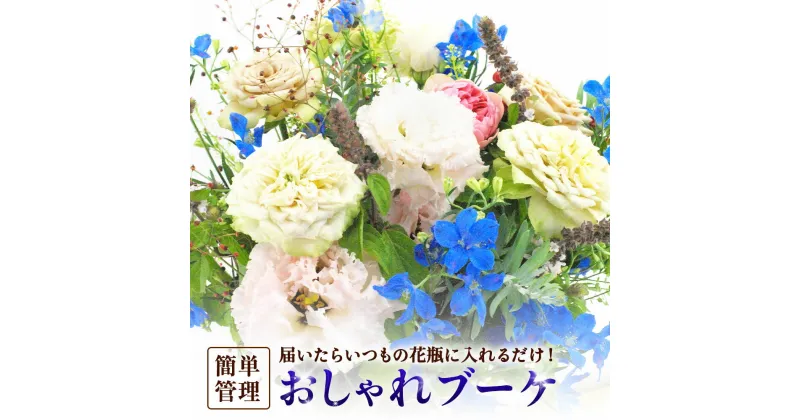 簡単管理

届いたらいつもの花瓶に入れるだけ！

おしゃれブーケ